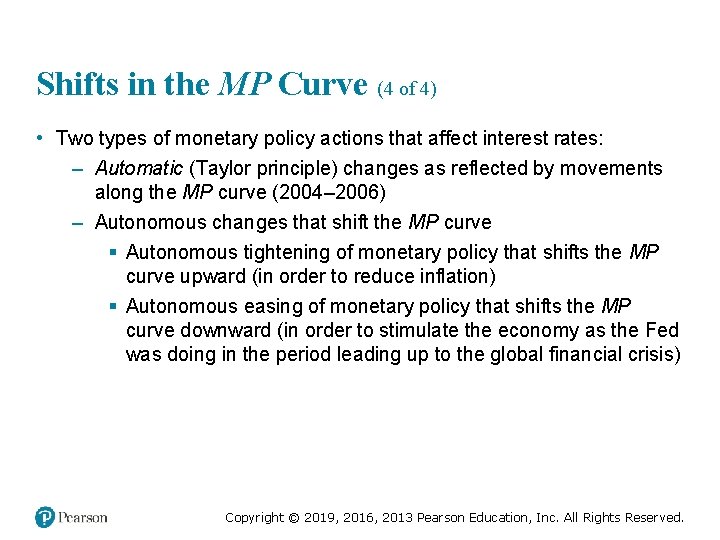 Shifts in the MP Curve (4 of 4)

• Two types of monetary policy actions that affect interest rates:

– Automatic (Taylor principle) changes as reflected by movements along the MP curve (2004–2006)

– Autonomous changes that shift the MP curve

▪ Autonomous tightening of monetary policy that shifts the MP curve upward (in order to reduce inflation)

▪ Autonomous easing of monetary policy that shifts the MP curve downward (in order to stimulate the economy as the Fed was doing in the period leading up to the global financial crisis)

Pearson

Copyright © 2019, 2016, 2013 Pearson Education, Inc. All Rights Reserved.